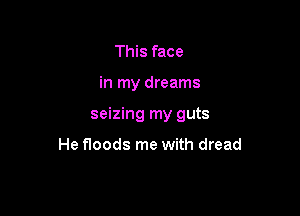 This face

in my dreams

seizing my guts

He floods me with dread